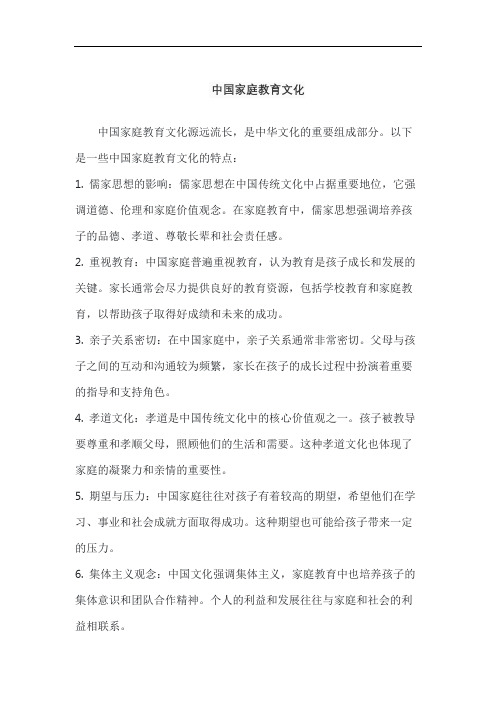 中国家庭教育文化

中国家庭教育文化源远流长，是中华文化的重要组成部分。以下是一些中国家庭教育文化的特点：

1. 儒家思想的影响：儒家思想在中国传统文化中占据重要地位，它强调道德、伦理和家庭价值观念。在家庭教育中，儒家思想强调培养孩子的品德、孝道、尊敬长辈和社会责任感。

2. 重视教育：中国家庭普遍重视教育，认为教育是孩子成长和发展的关键。家长通常会尽力提供良好的教育资源，包括学校教育和家庭教育，以帮助孩子取得好成绩和未来的成功。

3. 亲子关系密切：在中国家庭中，亲子关系通常非常密切。父母与孩子之间的互动和沟通较为频繁，家长在孩子的成长过程中扮演着重要的指导和支持角色。

4. 孝道文化：孝道是中国传统文化中的核心价值观之一。孩子被教导要尊重和孝顺父母，照顾他们的生活和需要。这种孝道文化也体现了家庭的凝聚力和亲情的重要性。

5. 期望与压力：中国家庭往往对孩子有着较高的期望，希望他们在学习、事业和社会成就方面取得成功。这种期望也可能给孩子带来一定的压力。

6. 集体主义观念：中国文化强调集体主义，家庭教育中也培养孩子的集体意识和团队合作精神。个人的利益和发展往往与家庭和社会的利益相联系。